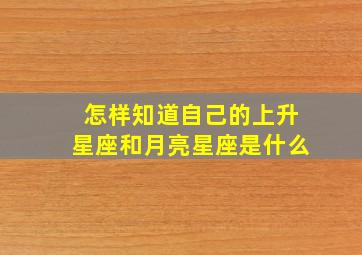 怎样知道自己的上升星座和月亮星座是什么